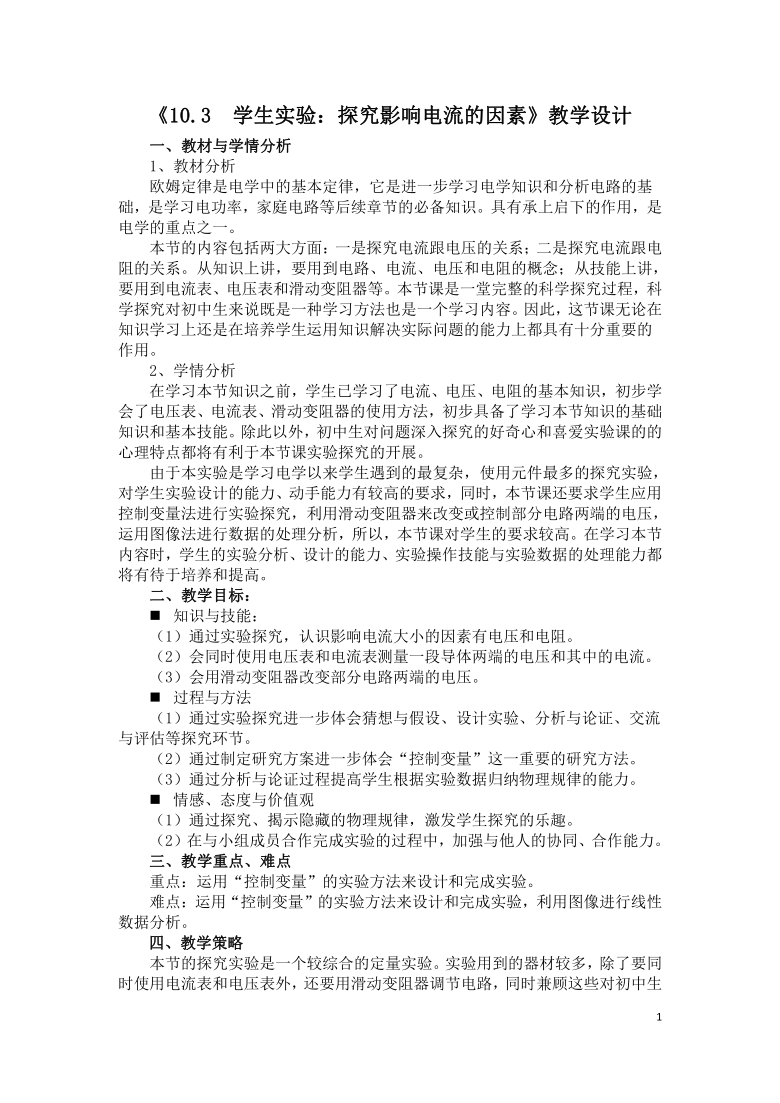 《10.3　学生实验：探究影响电流的因素》教学设计

一、教材与学情分析

1、教材分析

欧姆定律是电学中的基本定律，它是进一步学习电学知识和分析电路的基础，是学习电功率，家庭电路等后续章节的必备知识。具有承上启下的作用，是电学的重点之一。

本节的内容包括两大方面：一是探究电流跟电压的关系；二是探究电流跟电阻的关系。从知识上讲，要用到电路、电流、电压和电阻的概念；从技能上讲，要用到电流表、电压表和滑动变阻器等。本节课是一堂完整的科学探究过程，科学探究对初中生来说既是一种学习方法也是一个学习内容。因此，这节课无论在知识学习上还是在培养学生运用知识解决实际问题的能力上都具有十分重要的作用。

2、学情分析

在学习本节知识之前，学生已学习了电流、电压、电阻的基本知识，初步学会了电压表、电流表、滑动变阻器的使用方法，初步具备了学习本节知识的基础知识和基本技能。除此以外，初中生对问题深入探究的好奇心和喜爱实验课的的心理特点都将有利于本节课实验探究的开展。

由于本实验是学习电学以来学生遇到的最复杂，使用元件最多的探究实验，对学生实验设计的能力、动手能力有较高的要求，同时，本节课还要求学生应用控制变量法进行实验探究，利用滑动变阻器来改变或控制部分电路两端的电压，运用图像法进行数据的处理分析，所以，本节课对学生的要求较高。在学习本节内容时，学生的实验分析、设计的能力、实验操作技能与实验数据的处理能力都将有待于培养和提高。

二、教学目标：

■ 知识与技能：

（1）通过实验探究，认识影响电流大小的因素有电压和电阻。

（2）会同时使用电压表和电流表测量一段导体两端的电压和其中的电流。

（3）会用滑动变阻器改变部分电路两端的电压。

■ 过程与方法

（1）通过实验探究进一步体会猜想与假设、设计实验、分析与论证、交流与评估等探究环节。

（2）通过制定研究方案进一步体会“控制变量”这一重要的研究方法。

（3）通过分析与论证过程提高学生根据实验数据归纳物理规律的能力。

■ 情感、态度与价值观

（1）通过探究、揭示隐藏的物理规律，激发学生探究的乐趣。

（2）在与小组成员合作完成实验的过程中，加强与他人的协同、合作能力。

三、教学重点、难点

重点：运用“控制变量”的实验方法来设计和完成实验。

难点：运用“控制变量”的实验方法来设计和完成实验，利用图像进行线性数据分析。

四、教学策略

本节的探究实验是一个较综合的定量实验。实验用到的器材较多，除了要同时使用电流表和电压表外，还要用滑动变阻器调节电路，同时兼顾这些对初中生

1